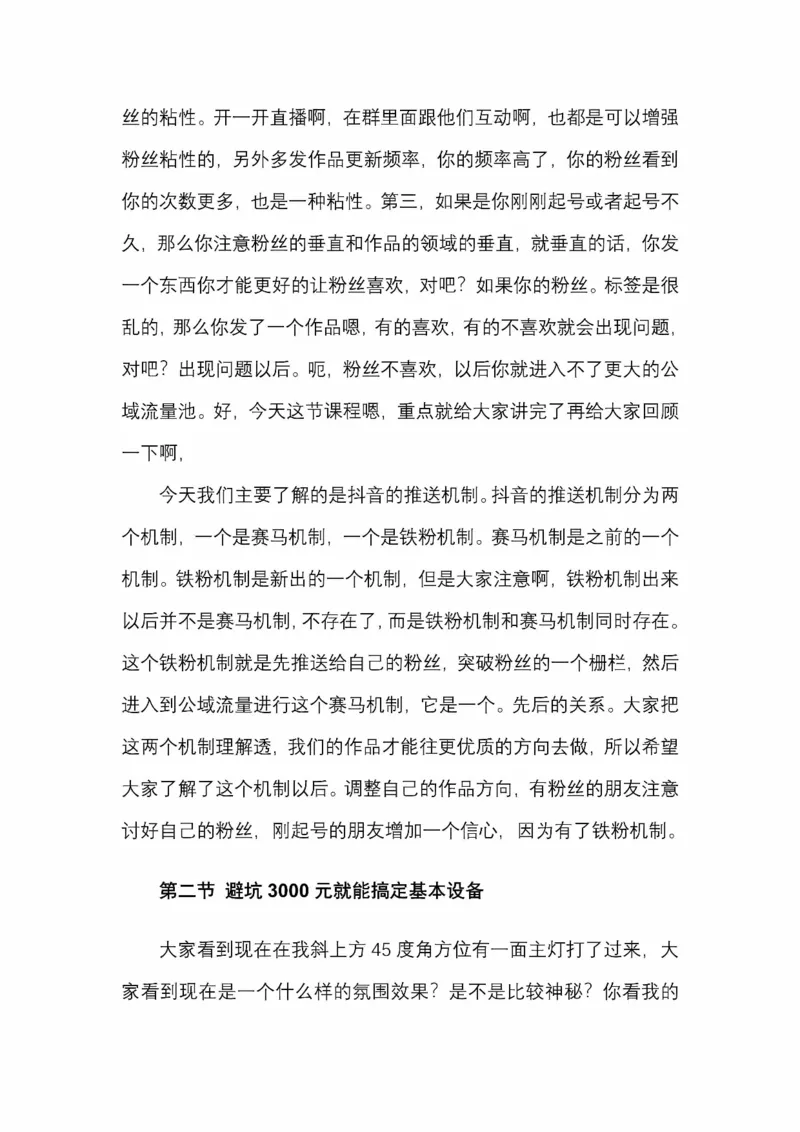 丝的粘性。开一开直播啊，在群里面跟他们互动啊，也都是可以增强粉丝粘性的，另外多发作品更新频率，你的频率高了，你的粉丝看到你的次数更多，也是一种粘性。第三，如果是你刚刚起号或者起号不久，那么你注意粉丝的垂直和作品的领域的垂直，就垂直的话，你发一个东西你才能更好的让粉丝喜欢，对吧？如果你的粉丝。标签是很乱的，那么你发了一个作品嗯，有的喜欢，有的不喜欢就会出现问题，对吧？出现问题以后。呃，粉丝不喜欢，以后你就进入不了更大的公域流量池。好，今天这节课程嗯，重点就给大家讲完了再给大家回顾一下啊，

今天我们主要了解的是抖音的推送机制。抖音的推送机制分为两个机制，一个是赛马机制，一个是铁粉机制。赛马机制是之前的一个机制。铁粉机制是新出的一个机制，但是大家注意啊，铁粉机制出来以后并不是赛马机制，不存在了，而是铁粉机制和赛马机制同时存在。这个铁粉机制就是先推送给自己的粉丝，突破粉丝的一个栅栏，然后进入到公域流量进行这个赛马机制，它是一个。先后的关系。大家把这两个机制理解透，我们的作品才能往更优质的方向去做，所以希望大家了解了这个机制以后。调整自己的作品方向，有粉丝的朋友注意讨好自己的粉丝，刚起号的朋友增加一个信心，因为有了铁粉机制。

第二节 避坑 3000 元就能搞定基本设备

大家看到现在在我斜上方 45 度角方位有一面主灯打了过来，大家看到现在是一个什么样的氛围效果？是不是比较神秘？你看我的